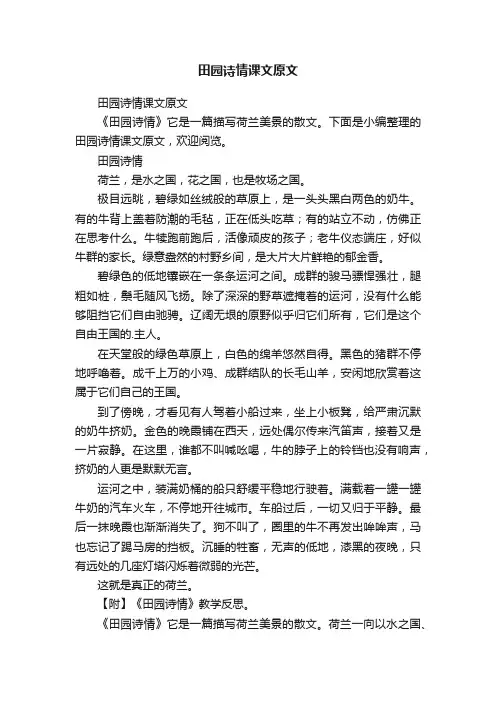 田园诗情课文原文

田园诗情课文原文

《田园诗情》它是一篇描写荷兰美景的散文。下面是小编整理的田园诗情课文原文，欢迎阅览。

田园诗情

荷兰，是水之国，花之国，也是牧场之国。

极目远眺，碧绿如丝绒般的草原上，是一头头黑白两色的奶牛。有的牛背上盖着防潮的毛毡，正在低头吃草；有的站立不动，仿佛正在思考什么。牛犊跑前跑后，活像顽皮的孩子；老牛仪态端庄，好似牛群的家长。绿意盎然的村野乡间，是大片大片鲜艳的郁金香。

碧绿色的低地镶嵌在一条条运河之间。成群的骏马膘悍强壮，腿粗如桩，鬃毛随风飞扬。除了深深的野草遮掩着的运河，没有什么能够阻挡它们自由驰骋。辽阔无垠的原野似乎归它们所有，它们是这个自由王国的.主人。

在天堂般的绿色草原上，白色的绵羊悠然自得。黑色的猪群不停地呼噜着。成千上万的小鸡、成群结队的长毛山羊，安闲地欣赏着这属于它们自己的王国。

到了傍晚，才看见有人驾着小船过来，坐上小板凳，给严肃沉默的奶牛挤奶。金色的晚霞铺在西天，远处偶尔传来汽笛声，接着又是一片寂静。在这里，谁都不叫喊吆喝，牛的脖子上的铃铛也没有响声，挤奶的人更是默默无言。

运河之中，装满奶桶的船只舒缓平稳地行驶着。满载着一罐一罐牛奶的汽车火车，不停地开往城市。车船过后，一切又归于平静。最后一抹晚霞也渐渐消失了。狗不叫了，圈里的牛不再发出哞哞声，马也忘记了踢马房的挡板。沉睡的牲畜，无声的低地，漆黑的夜晚，只有远处的几座灯塔闪烁着微弱的光芒。

这就是真正的荷兰。

【附】《田园诗情》教学反思。

《田园诗情》它是一篇描写荷兰美景的散文。荷兰一向以水之国、